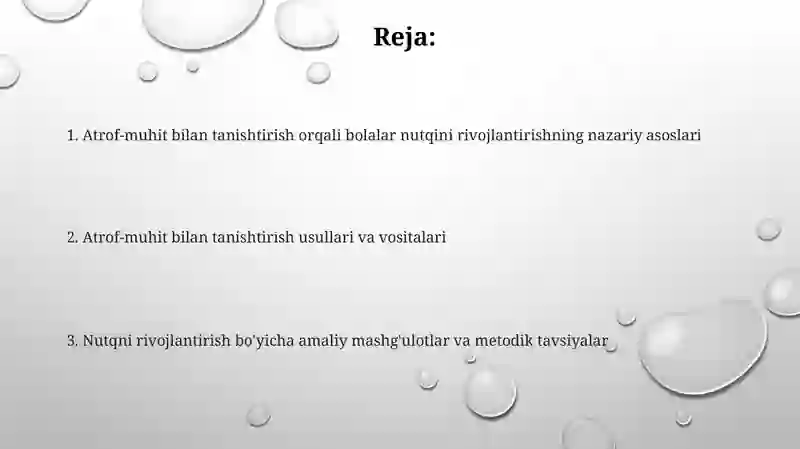 Reja:

1. Atrof-muhit bilan tanishtirish orqali bolalar nutqini rivojlantirishning nazariy asoslari

2. Atrof-muhit bilan tanishtirish usullari va vositalari

3. Nutqni rivojlantirish bo'yicha amaliy mashg'ulotlar va metodik tavsiyalar